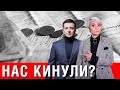 НАС КИНУЛИ?